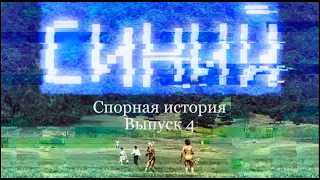 СИНИЙ

Спорная история
Выпуск 4